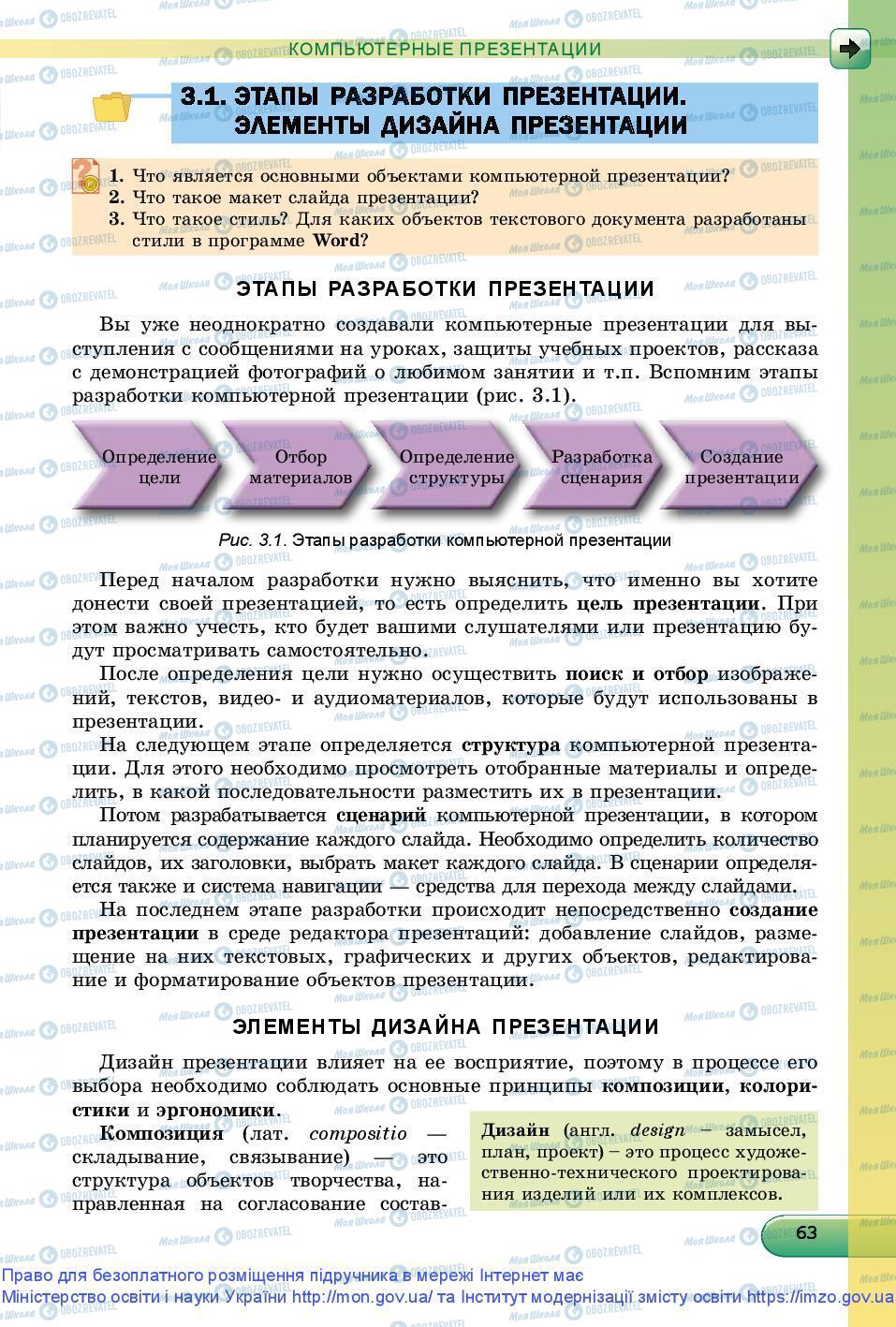 КОМПЬЮТЕРНЫЕ ПРЕЗЕНТАЦИИ

3.1. ЭТАПЫ РАЗРАБОТКИ ПРЕЗЕНТАЦИИ. ЭЛЕМЕНТЫ ДИЗАЙНА ПРЕЗЕНТАЦИИ

1. Что является основными объектами компьютерной презентации?
2. Что такое макет слайда презентации?
3. Что такое стиль? Для каких объектов текстового документа разработаны стили в программе Word?

ЭТАПЫ РАЗРАБОТКИ ПРЕЗЕНТАЦИИ

Вы уже неоднократно создавали компьютерные презентации для выступления с сообщениями на уроках, защиты учебных проектов, рассказа с демонстрацией фотографий о любимом занятии и т.п. Вспомним этапы разработки компьютерной презентации (рис. 3.1).

Определение цели
Отбор материалов
Определение структуры
Разработка сценария
Создание презентации

Рис. 3.1. Этапы разработки компьютерной презентации

Перед началом разработки нужно выяснить, что именно вы хотите донести своей презентацией, то есть определить цель презентации. При этом важно учесть, кто будет вашими слушателями или презентацию будут просматривать самостоятельно.

После определения цели нужно осуществить поиск и отбор изображений, текстов, видео- и аудиоматериалов, которые будут использованы в презентации.

На следующем этапе определяется структура компьютерной презентации. Для этого необходимо просмотреть отобранные материалы и определить, в какой последовательности разместить их в презентации.

Потом разрабатывается сценарий компьютерной презентации, в котором планируется содержание каждого слайда. Необходимо определить количество слайдов, их заголовки, выбрать макет каждого слайда. В сценарии определяется также и система навигации — средства для перехода между слайдами.

На последнем этапе разработки происходит непосредственно создание презентации в среде редактора презентаций: добавление слайдов, размещение на них текстовых, графических и других объектов, редактирование и форматирование объектов презентации.

ЭЛЕМЕНТЫ ДИЗАЙНА ПРЕЗЕНТАЦИИ

Дизайн презентации влияет на ее восприятие, поэтому в процессе его выбора необходимо соблюдать основные принципы композиции, колористики и эргономики.

Композиция (лат. compositio — складывание, связывание) — это структура объектов творчества, направленная на согласование состав-

Дизайн (англ. design – замысел, план, проект) – это процесс художественно-технического проектирования изделий или их комплексов.

63

Право для безоплатного розміщення підручника в мережі Інтернет має Міністерство освіти і науки України http://mon.gov.ua/ та Інститут модернізації змісту освіти https://imzo.gov.ua